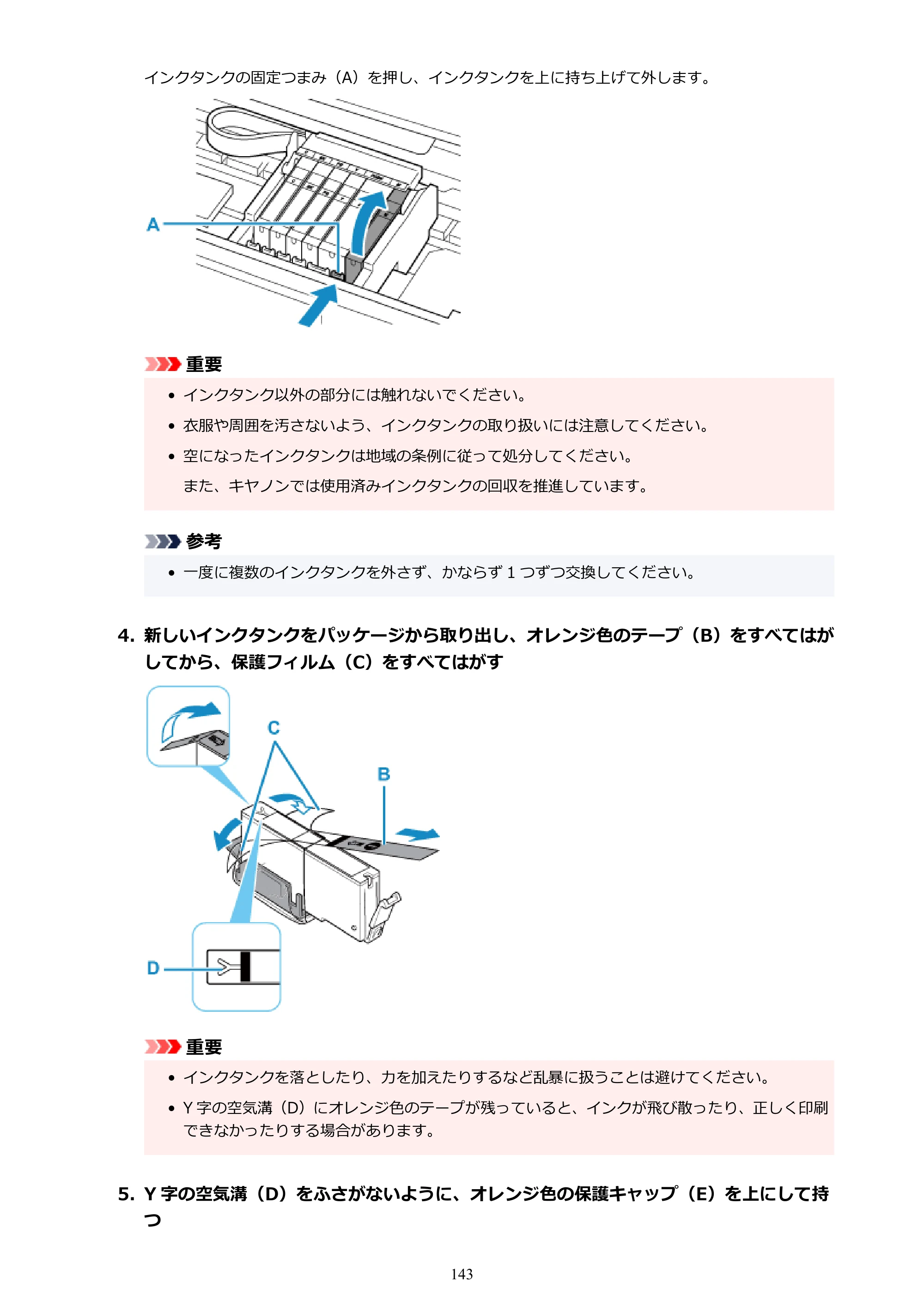 インクタンクの固定つまみ（A）を押し、インクタンクを上に持ち上げて外します。

A

重要

• インクタンク以外の部分には触れないでください。
• 衣服や周囲を汚さないよう、インクタンクの取り扱いには注意してください。
• 空になったインクタンクは地域の条例に従って処分してください。
また、キヤノンでは使用済みインクタンクの回収を推進しています。

参考

• 一度に複数のインクタンクを外さず、かならず1つずつ交換してください。

4. 新しいインクタンクをパッケージから取り出し、オレンジ色のテープ（B）をすべてはがしてから、保護フィルム（C）をすべてはがす

C
B
D

重要

• インクタンクを落としたり、力を加えたりするなど乱暴に扱うことは避けてください。
• Y字の空気溝（D）にオレンジ色のテープが残っていると、インクが飛び散ったり、正しく印刷できなかったりする場合があります。

5. Y字の空気溝（D）をふさがないように、オレンジ色の保護キャップ（E）を上にして持つ

143